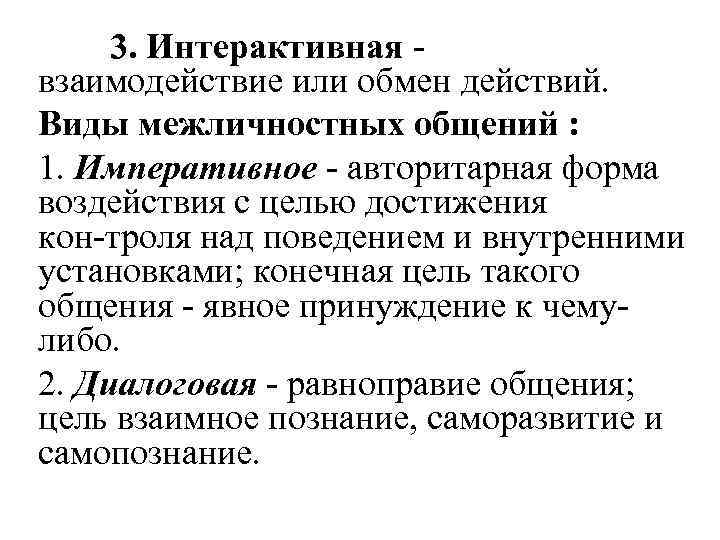 3. Интерактивная - взаимодействие или обмен действий.

Виды межличностных общений :

1. Императивное - авторитарная форма воздействия с целью достижения кон-троля над поведением и внутренними установками; конечная цель такого общения - явное принуждение к чему-либо.

2. Диалоговая - равноправие общения; цель взаимное познание, саморазвитие и самопознание.